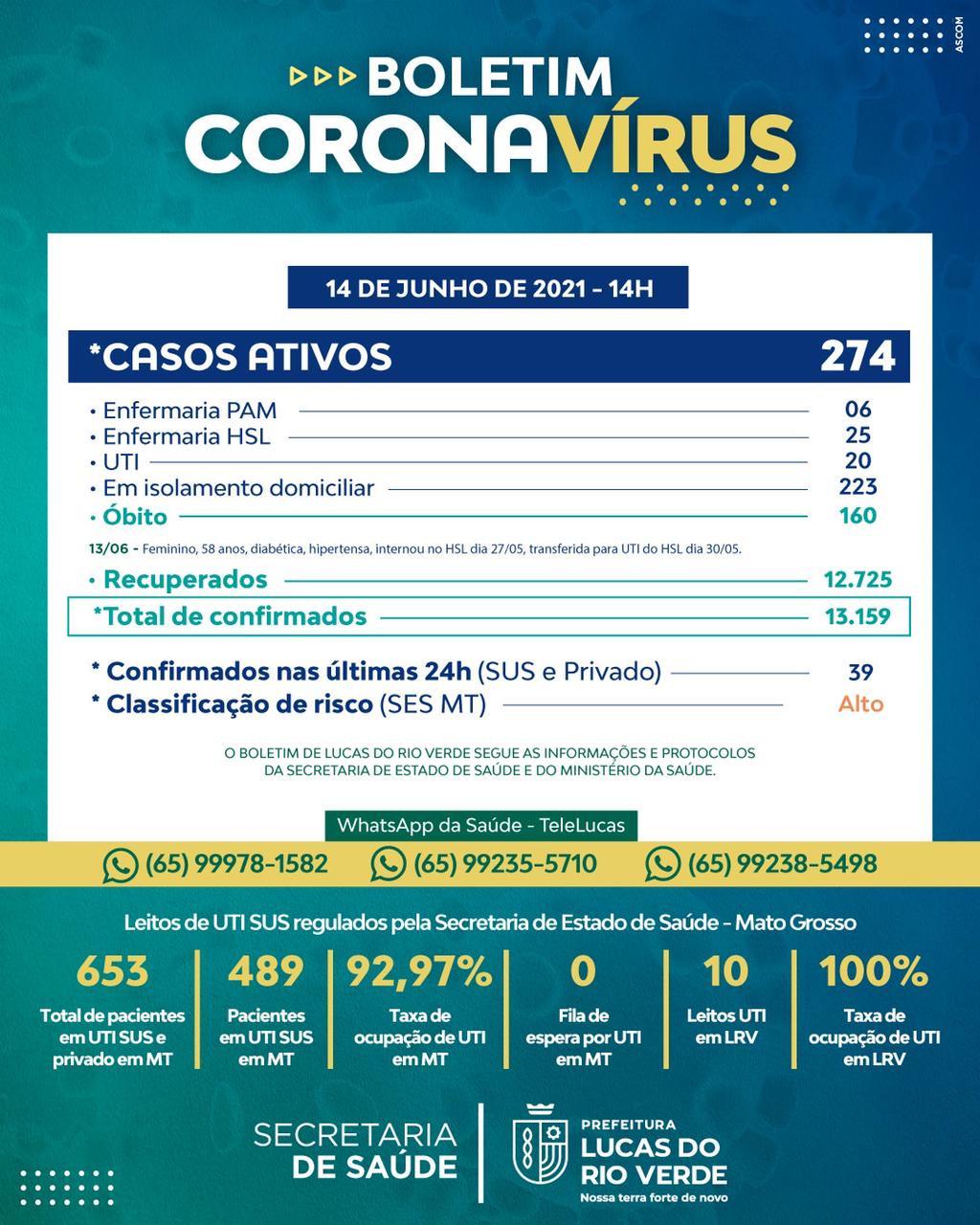 ASCOM

BOLETIM
CORONAVÍRUS

14 DE JUNHO DE 2021 - 14H

*CASOS ATIVOS 274

• Enfermaria PAM 06
• Enfermaria HSL 25
• UTI 20
• Em isolamento domiciliar 223
• Óbito 160

13/06 - Feminino, 58 anos, diabética, hipertensa, internou no HSL dia 27/05, transferida para UTI do HSL dia 30/05.

• Recuperados 12.725
*Total de confirmados 13.159

* Confirmados nas últimas 24h (SUS e Privado) 39
* Classificação de risco (SES MT) Alto

O BOLETIM DE LUCAS DO RIO VERDE SEGUE AS INFORMAÇÕES E PROTOCOLOS DA SECRETARIA DE ESTADO DE SAÚDE E DO MINISTÉRIO DA SAÚDE.

WhatsApp da Saúde - TeleLucas

(65) 99978-1582 (65) 99235-5710 (65) 99238-5498

Leitos de UTI SUS regulados pela Secretaria de Estado de Saúde - Mato Grosso

653
Total de pacientes em UTI SUS e privado em MT

489
Pacientes em UTI SUS em MT

92,97%
Taxa de ocupação de UTI em MT

0
Fila de espera por UTI em MT

10
Leitos UTI em LRV

100%
Taxa de ocupação de UTI em LRV

SECRETARIA DE SAÚDE

PREFEITURA
LUCAS DO RIO VERDE
Nossa terra forte de novo